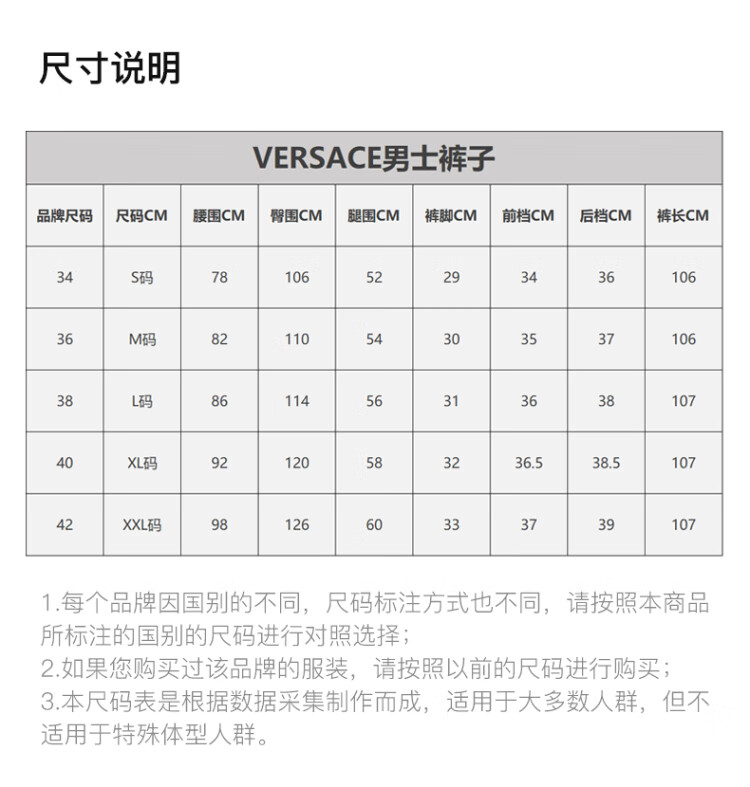 尺寸说明

VERSACE男士裤子

| 品牌尺码 | 尺码CM | 腰围CM | 臀围CM | 腿围CM | 裤脚CM | 前档CM | 后档CM | 裤长CM |
|---|---|---|---|---|---|---|---|---|
| 34 | S码 | 78 | 106 | 52 | 29 | 34 | 36 | 106 |
| 36 | M码 | 82 | 110 | 54 | 30 | 35 | 37 | 106 |
| 38 | L码 | 86 | 114 | 56 | 31 | 36 | 38 | 107 |
| 40 | XL码 | 92 | 120 | 58 | 32 | 36.5 | 38.5 | 107 |
| 42 | XXL码 | 98 | 126 | 60 | 33 | 37 | 39 | 107 |

1.每个品牌因国别的不同，尺码标注方式也不同，请按照本商品所标注的国别的尺码进行对照选择；
2.如果您购买过该品牌的服装，请按照以前的尺码进行购买；
3.本尺码表是根据数据采集制作而成，适用于大多数人群，但不适用于特殊体型人群。